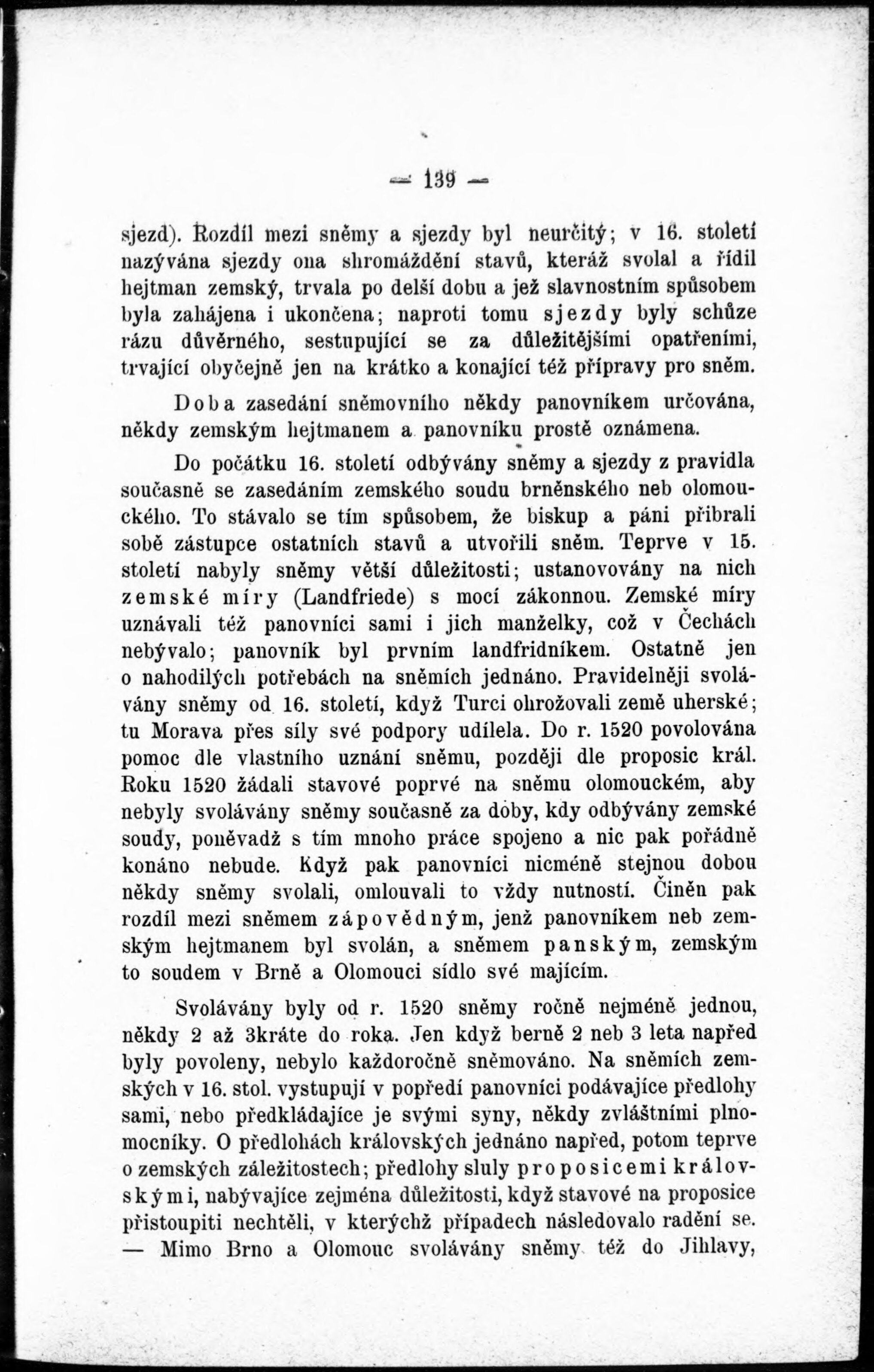 — 139 —

sjezd). Rozdíl mezi sněmy a sjezdy byl neurčitý; v 16. století nazývána sjezdy ona shromáždění stavů, kteráž svolal a řídil hejtman zemský, trvala po delší dobu a jež slavnostním spůsobem byla zahájena i ukončena; naproti tomu sjezdy byly schůze rázu důvěrného, sestupující se za důležitějšími opatřeními, trvající obyčejně jen na krátko a konající též přípravy pro sněm.

Doba zasedání sněmovního někdy panovníkem určována, někdy zemským hejtmanem a panovníku prostě oznámena.

Do počátku 16. století odbývány sněmy a sjezdy z pravidla současně se zasedáním zemského soudu brněnského neb olomouckého. To stávalo se tím spůsobem, že biskup a páni přibrali sobě zástupce ostatních stavů a utvořili sněm. Teprve v 15. století nabyly sněmy větší důležitosti; ustanovovány na nich zemské míry (Landfriede) s mocí zákonnou. Zemské míry uznávali též panovníci sami i jich manželky, což v Čechách nebývalo; panovník byl prvním landfridníkem. Ostatně jen o nahodilých potřebách na sněmích jednáno. Pravidelněji svolávány sněmy od 16. století, když Turci ohrožovali země uherské; tu Morava přes síly své podpory udílela. Do r. 1520 povolována pomoc dle vlastního uznání sněmu, později dle proposic král. Roku 1520 žádali stavové poprvé na sněmu olomouckém, aby nebyly svolávány sněmy současně za doby, kdy odbývány zemské soudy, poněvadž s tím mnoho práce spojeno a nic pak pořádně konáno nebude. Když pak panovníci nicméně stejnou dobou někdy sněmy svolali, omlouvali to vždy nutností. Činěn pak rozdíl mezi sněmem zápovědným, jenž panovníkem neb zemským hejtmanem byl svolán, a sněmem panským, zemským to soudem v Brně a Olomouci sídlo své majícím.

Svolávány byly od r. 1520 sněmy ročně nejméně jednou, někdy 2 až 3kráte do roka. Jen když berně 2 neb 3 leta napřed byly povoleny, nebylo každoročně sněmováno. Na sněmích zemských v 16. stol. vystupují v popředí panovníci podávajíce předlohy sami, nebo předkládajíce je svými syny, někdy zvláštními plnomocníky. O předlohách královských jednáno napřed, potom teprve o zemských záležitostech; předlohy sluly proposicemi královskými, nabývajíce zejména důležitosti, když stavové na proposice přistoupiti nechtěli, v kterýchž případech následovalo radění se. — Mimo Brno a Olomouc svolávány sněmy též do Jihlavy,